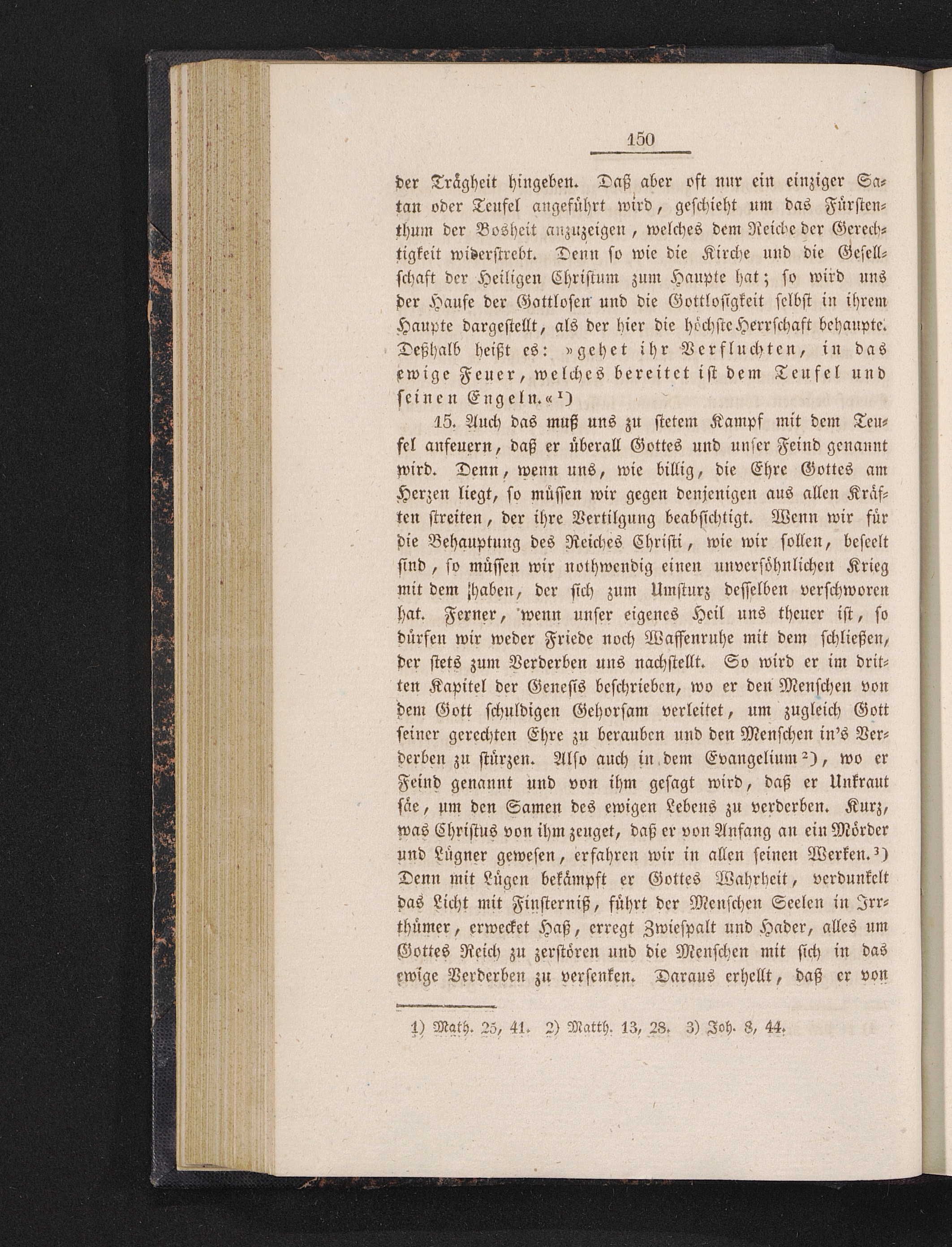 150

der Trägheit hingeben. Daß aber oft nur ein einziger Satan oder Teufel angeführt wird, geschieht um das Fürstenthum der Bosheit anzuzeigen, welches dem Reiche der Gerechtigkeit widerstrebt. Denn so wie die Kirche und die Gesellschaft der Heiligen Christum zum Haupte hat; so wird uns der Haufe der Gottlosen und die Gottlosigkeit selbst in ihrem Haupte dargestellt, als der hier die höchste Herrschaft behaupte. Deßhalb heißt es: »gehet ihr Verfluchten, in das ewige Feuer, welches bereitet ist dem Teufel und seinen Engeln.«¹)

15. Auch das muß uns zu stetem Kampf mit dem Teufel anfeuern, daß er überall Gottes und unser Feind genannt wird. Denn, wenn uns, wie billig, die Ehre Gottes am Herzen liegt, so müssen wir gegen denjenigen aus allen Kräften streiten, der ihre Vertilgung beabsichtigt. Wenn wir für die Behauptung des Reiches Christi, wie wir sollen, beseelt sind, so müssen wir nothwendig einen unversöhnlichen Krieg mit dem haben, der sich zum Umsturz desselben verschworen hat. Ferner, wenn unser eigenes Heil uns theuer ist, so dürfen wir weder Friede noch Waffenruhe mit dem schließen, der stets zum Verderben uns nachstellt. So wird er im dritten Kapitel der Genesis beschrieben, wo er den Menschen von dem Gott schuldigen Gehorsam verleitet, um zugleich Gott seiner gerechten Ehre zu berauben und den Menschen in's Verderben zu stürzen. Also auch in dem Evangelium²), wo er Feind genannt und von ihm gesagt wird, daß er Unkraut säe, um den Samen des ewigen Lebens zu verderben. Kurz, was Christus von ihm zeuget, daß er von Anfang an ein Mörder und Lügner gewesen, erfahren wir in allen seinen Werken.³) Denn mit Lügen bekämpft er Gottes Wahrheit, verdunkelt das Licht mit Finsterniß, führt der Menschen Seelen in Irrthümer, erwecket Haß, erregt Zwiespalt und Hader, alles um Gottes Reich zu zerstören und die Menschen mit sich in das ewige Verderben zu versenken. Daraus erhellt, daß er von

1) Math. 25, 41. 2) Matth. 13, 28. 3) Joh. 8, 44.